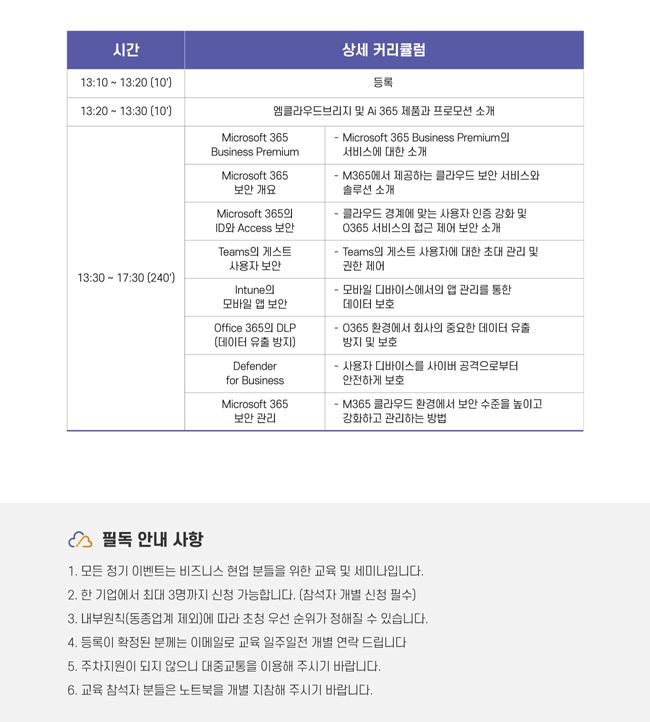 | 시간 | 상세 커리큘럼 | |
|---|---|---|
| 13:10 ~ 13:20 (10') | 등록 | |
| 13:20 ~ 13:30 (10') | 엠클라우드브리지 및 Ai 365 제품과 프로모션 소개 | |
| 13:30 ~ 17:30 (240') | Microsoft 365 Business Premium | - Microsoft 365 Business Premium의 서비스에 대한 소개 |
| | Microsoft 365 보안 개요 | - M365에서 제공하는 클라우드 보안 서비스와 솔루션 소개 |
| | Microsoft 365의 ID와 Access 보안 | - 클라우드 경계에 맞는 사용자 인증 강화 및 O365 서비스의 접근 제어 보안 소개 |
| | Teams의 게스트 사용자 보안 | - Teams의 게스트 사용자에 대한 초대 관리 및 권한 제어 |
| | Intune의 모바일 앱 보안 | - 모바일 디바이스에서의 앱 관리를 통한 데이터 보호 |
| | Office 365의 DLP (데이터 유출 방지) | - O365 환경에서 회사의 중요한 데이터 유출 방지 및 보호 |
| | Defender for Business | - 사용자 디바이스를 사이버 공격으로부터 안전하게 보호 |
| | Microsoft 365 보안 관리 | - M365 클라우드 환경에서 보안 수준을 높이고 강화하고 관리하는 방법 |

필독 안내 사항

1. 모든 정기 이벤트는 비즈니스 현업 분들을 위한 교육 및 세미나입니다.
2. 한 기업에서 최대 3명까지 신청 가능합니다. (참석자 개별 신청 필수)
3. 내부원칙(동종업계 제외)에 따라 초청 우선 순위가 정해질 수 있습니다.
4. 등록이 확정된 분께는 이메일로 교육 일주일전 개별 연락 드립니다
5. 주차지원이 되지 않으니 대중교통을 이용해 주시기 바랍니다.
6. 교육 참석자 분들은 노트북을 개별 지참해 주시기 바랍니다.